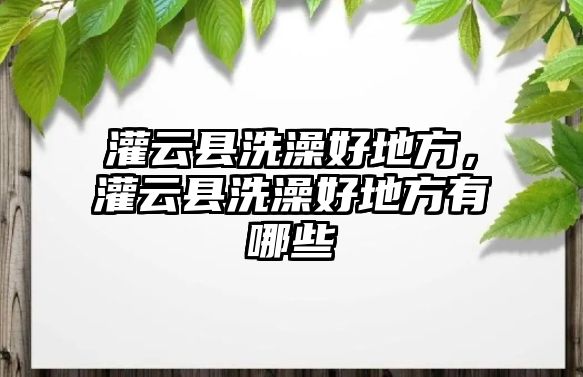 灌云县洗澡好地方，灌云县洗澡好地方有哪些